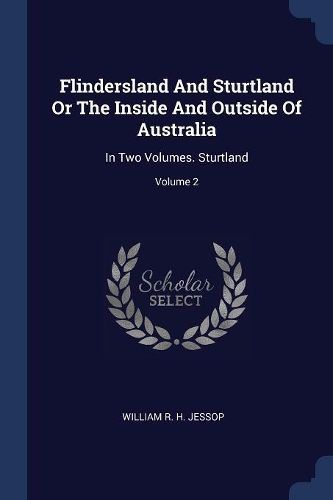 Flindersland And Sturtland Or The Inside And Outside Of Australia

In Two Volumes. Sturtland

Volume 2

Scholar
SELECT

WILLIAM R. H. JESSOP